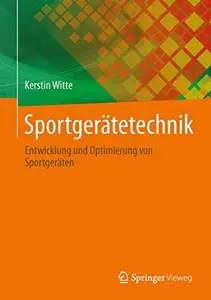 Kerstin Witte

Sportgerätetechnik

Entwicklung und Optimierung von Sportgeräten

Springer Vieweg